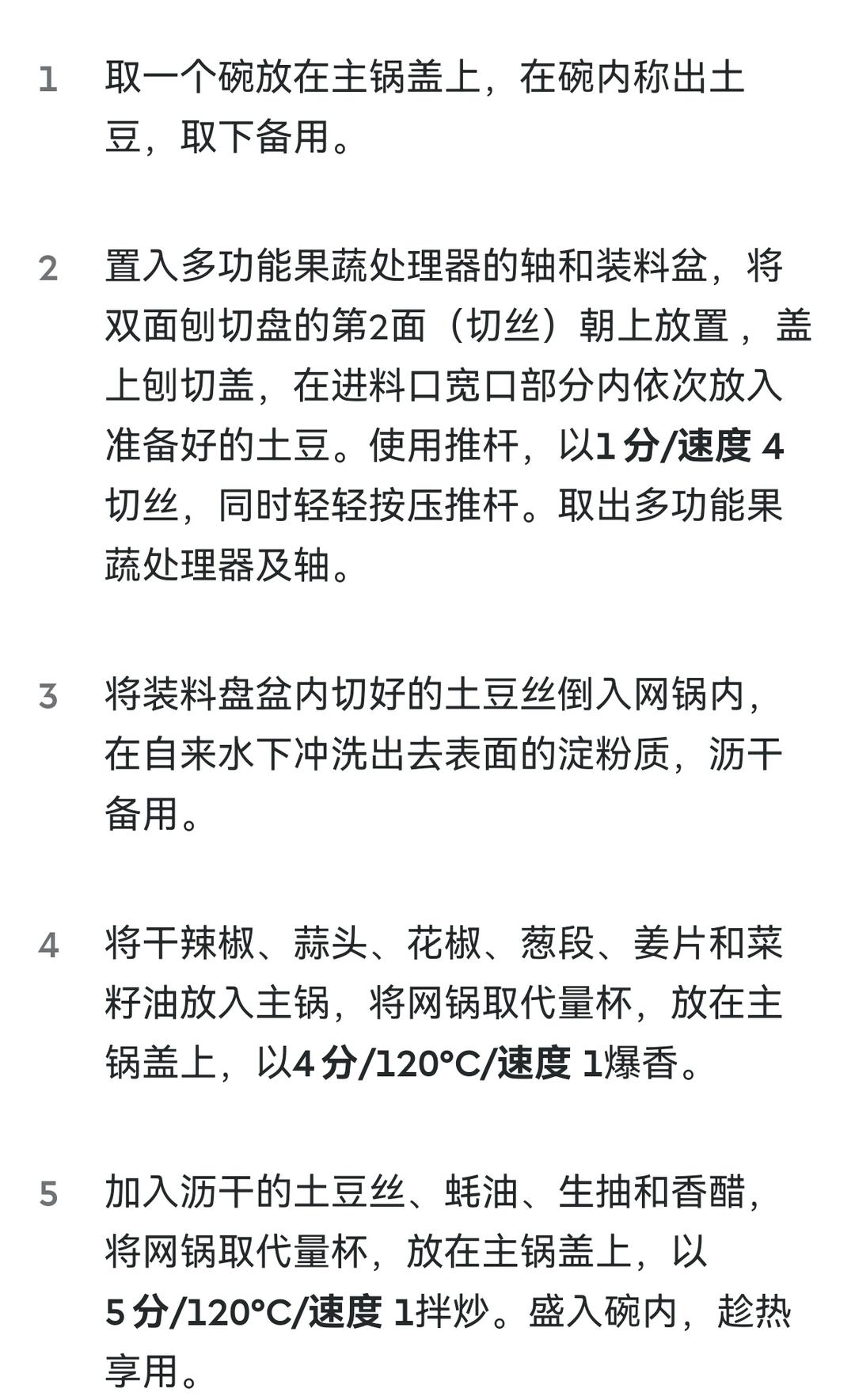 1 取一个碗放在主锅盖上，在碗内称出土豆，取下备用。

2 置入多功能果蔬处理器的轴和装料盆，将双面刨切盘的第2面（切丝）朝上放置，盖上刨切盖，在进料口宽口部分内依次放入准备好的土豆。使用推杆，以1 分/速度 4切丝，同时轻轻按压推杆。取出多功能果蔬处理器及轴。

3 将装料盘盆内切好的土豆丝倒入网锅内，在自来水下冲洗出去表面的淀粉质，沥干备用。

4 将干辣椒、蒜头、花椒、葱段、姜片和菜籽油放入主锅，将网锅取代量杯，放在主锅盖上，以4 分/120°C/速度 1爆香。

5 加入沥干的土豆丝、蚝油、生抽和香醋，将网锅取代量杯，放在主锅盖上，以5 分/120°C/速度 1拌炒。盛入碗内，趁热享用。